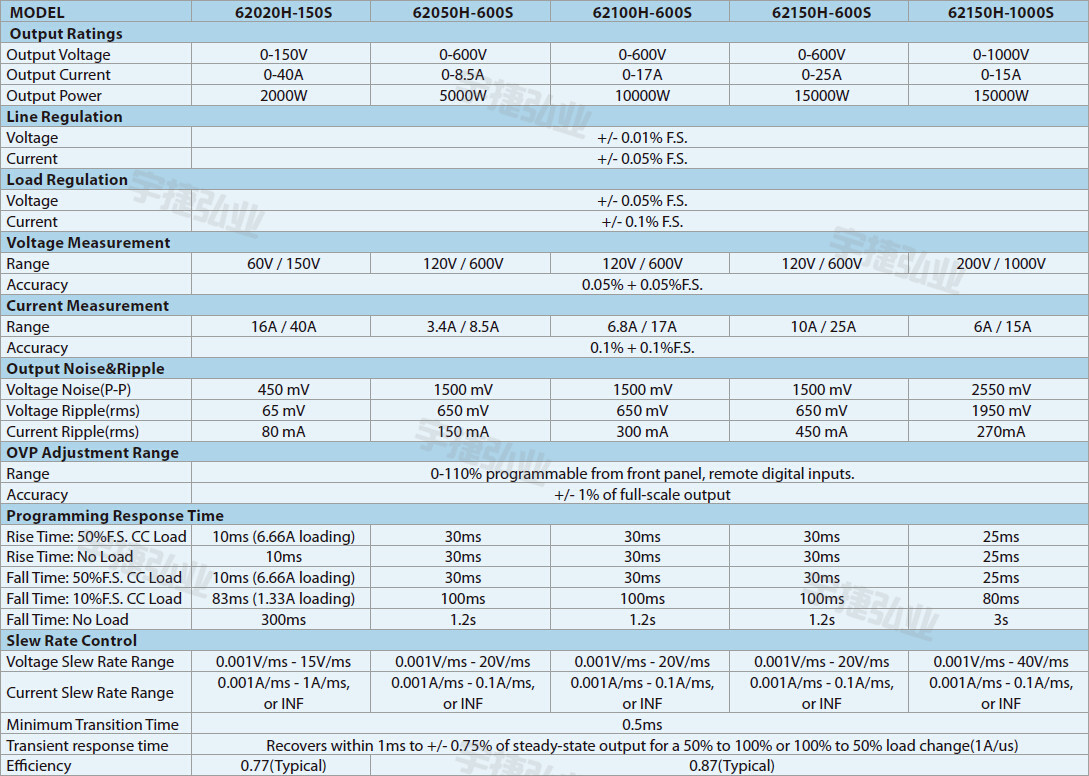 | MODEL | 62020H-150S | 62050H-600S | 62100H-600S | 62150H-600S | 62150H-1000S |
|---|---|---|---|---|---|
| **Output Ratings** | | | | | |
| Output Voltage | 0-150V | 0-600V | 0-600V | 0-600V | 0-1000V |
| Output Current | 0-40A | 0-8.5A | 0-17A | 0-25A | 0-15A |
| Output Power | 2000W | 5000W | 10000W | 15000W | 15000W |
| **Line Regulation** | | | | | |
| Voltage | +/- 0.01% F.S. | | | | |
| Current | +/- 0.05% F.S. | | | | |
| **Load Regulation** | | | | | |
| Voltage | +/- 0.05% F.S. | | | | |
| Current | +/- 0.1% F.S. | | | | |
| **Voltage Measurement** | | | | | |
| Range | 60V / 150V | 120V / 600V | 120V / 600V | 120V / 600V | 200V / 1000V |
| Accuracy | 0.05% + 0.05%F.S. | | | | |
| **Current Measurement** | | | | | |
| Range | 16A / 40A | 3.4A / 8.5A | 6.8A / 17A | 10A / 25A | 6A / 15A |
| Accuracy | 0.1% + 0.1%F.S. | | | | |
| **Output Noise&Ripple** | | | | | |
| Voltage Noise(P-P) | 450 mV | 1500 mV | 1500 mV | 1500 mV | 2550 mV |
| Voltage Ripple(rms) | 65 mV | 650 mV | 650 mV | 650 mV | 1950 mV |
| Current Ripple(rms) | 80 mA | 150 mA | 300 mA | 450 mA | 270mA |
| **OVP Adjustment Range** | | | | | |
| Range | 0-110% programmable from front panel, remote digital inputs. | | | | |
| Accuracy | +/- 1% of full-scale output | | | | |
| **Programming Response Time** | | | | | |
| Rise Time: 50%F.S. CC Load | 10ms (6.66A loading) | 30ms | 30ms | 30ms | 25ms |
| Rise Time: No Load | 10ms | 30ms | 30ms | 30ms | 25ms |
| Fall Time: 50%F.S. CC Load | 10ms (6.66A loading) | 30ms | 30ms | 30ms | 25ms |
| Fall Time: 10%F.S. CC Load | 83ms (1.33A loading) | 100ms | 100ms | 100ms | 80ms |
| Fall Time: No Load | 300ms | 1.2s | 1.2s | 1.2s | 3s |
| **Slew Rate Control** | | | | | |
| Voltage Slew Rate Range | 0.001V/ms - 15V/ms | 0.001V/ms - 20V/ms | 0.001V/ms - 20V/ms | 0.001V/ms - 20V/ms | 0.001V/ms - 40V/ms |
| Current Slew Rate Range | 0.001A/ms - 1A/ms, or INF | 0.001A/ms - 0.1A/ms, or INF | 0.001A/ms - 0.1A/ms, or INF | 0.001A/ms - 0.1A/ms, or INF | 0.001A/ms - 0.1A/ms, or INF |
| Minimum Transition Time | 0.5ms | | | | |
| Transient response time | Recovers within 1ms to +/- 0.75% of steady-state output for a 50% to 100% or 100% to 50% load change(1A/us) | | | | |
| Efficiency | 0.77(Typical) | 0.87(Typical) | | | |

宇捷弘业